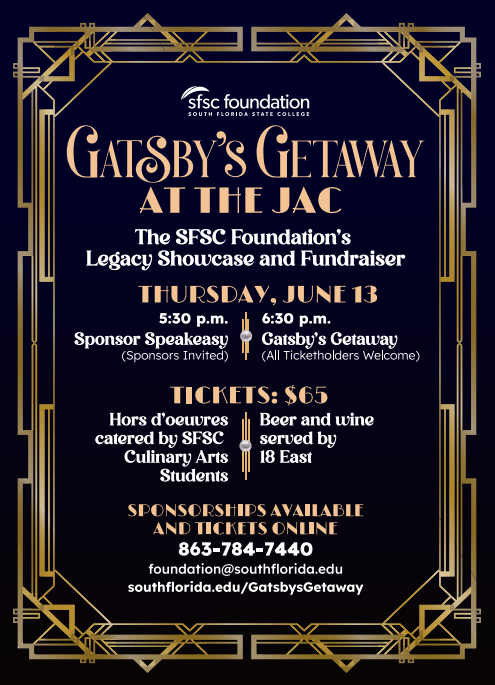 sfsc foundation
SOUTH FLORIDA STATE COLLEGE

GATSBY'S GETAWAY
AT THE JAC

The SFSC Foundation's
Legacy Showcase and Fundraiser

THURSDAY, JUNE 13

5:30 p.m.
Sponsor Speakeasy
(Sponsors Invited)

6:30 p.m.
Gatsby's Getaway
(All Ticketholders Welcome)

TICKETS: $65

Hors d'oeuvres catered by SFSC Culinary Arts Students

Beer and wine served by 18 East

SPONSORSHIPS AVAILABLE
AND TICKETS ONLINE
863-784-7440
foundation@southflorida.edu
southflorida.edu/GatsbysGetaway